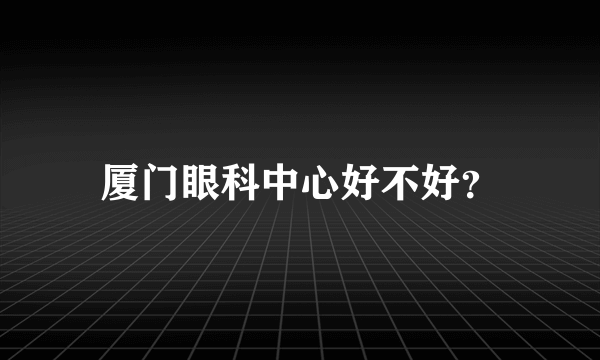 厦门眼科中心好不好?